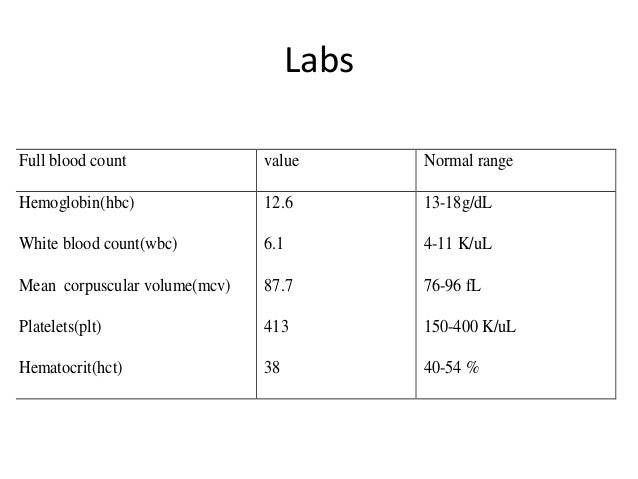 Labs

| Full blood count | value | Normal range |
|---|---|---|
| Hemoglobin(hbc) | 12.6 | 13-18g/dL |
| White blood count(wbc) | 6.1 | 4-11 K/uL |
| Mean corpuscular volume(mcv) | 87.7 | 76-96 fL |
| Platelets(plt) | 413 | 150-400 K/uL |
| Hematocrit(hct) | 38 | 40-54 % |